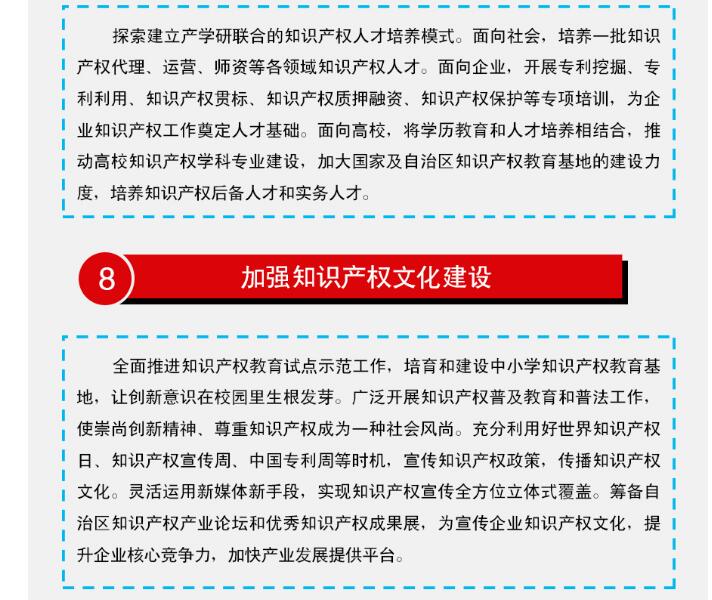 探索建立产学研联合的知识产权人才培养模式。面向社会，培养一批知识产权代理、运营、师资等各领域知识产权人才。面向企业，开展专利挖掘、专利利用、知识产权贯标、知识产权质押融资、知识产权保护等专项培训，为企业知识产权工作奠定人才基础。面向高校，将学历教育和人才培养相结合，推动高校知识产权学科专业建设，加大国家及自治区知识产权教育基地的建设力度，培养知识产权后备人才和实务人才。

8

加强知识产权文化建设

全面推进知识产权教育试点示范工作，培育和建设中小学知识产权教育基地，让创新意识在校园里生根发芽。广泛开展知识产权普及教育和普法工作，使崇尚创新精神、尊重知识产权成为一种社会风尚。充分利用好世界知识产权日、知识产权宣传周、中国专利周等时机，宣传知识产权政策，传播知识产权文化。灵活运用新媒体新手段，实现知识产权宣传全方位立体式覆盖。筹备自治区知识产权产业论坛和优秀知识产权成果展，为宣传企业知识产权文化，提升企业核心竞争力，加快产业发展提供平台。